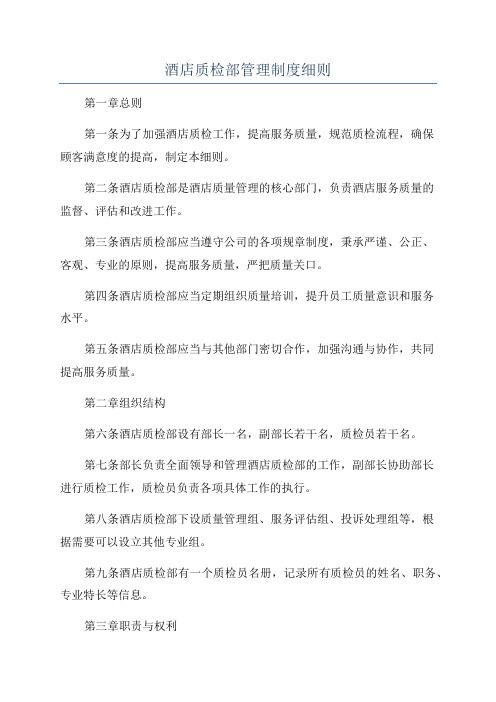 酒店质检部管理制度细则

第一章总则

第一条为了加强酒店质检工作，提高服务质量，规范质检流程，确保顾客满意度的提高，制定本细则。

第二条酒店质检部是酒店质量管理的核心部门，负责酒店服务质量的监督、评估和改进工作。

第三条酒店质检部应当遵守公司的各项规章制度，秉承严谨、公正、客观、专业的原则，提高服务质量，严把质量关口。

第四条酒店质检部应当定期组织质量培训，提升员工质量意识和服务水平。

第五条酒店质检部应当与其他部门密切合作，加强沟通与协作，共同提高服务质量。

第二章组织结构

第六条酒店质检部设有部长一名，副部长若干名，质检员若干名。

第七条部长负责全面领导和管理酒店质检部的工作，副部长协助部长进行质检工作，质检员负责各项具体工作的执行。

第八条酒店质检部下设质量管理组、服务评估组、投诉处理组等，根据需要可以设立其他专业组。

第九条酒店质检部有一个质检员名册，记录所有质检员的姓名、职务、专业特长等信息。

第三章职责与权利